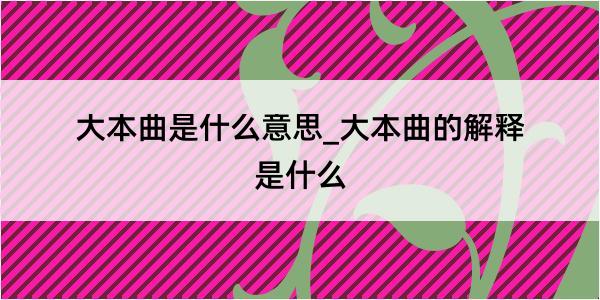 大本曲是什么意思_大本曲的解释是什么